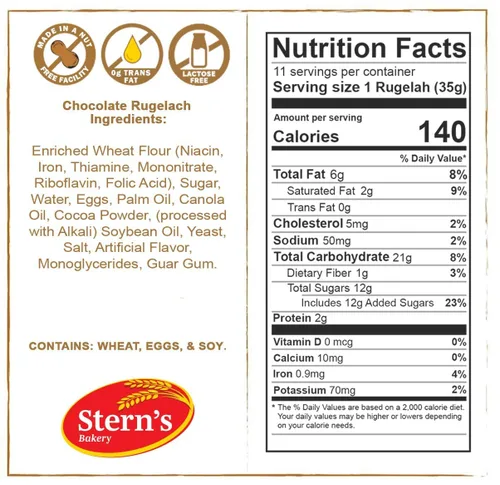 MADE IN A NUT FREE FACILITY

0g TRANS FAT

LACTOSE FREE

Chocolate Rugelach Ingredients:

Enriched Wheat Flour (Niacin, Iron, Thiamine, Mononitrate, Riboflavin, Folic Acid), Sugar, Water, Eggs, Palm Oil, Canola Oil, Cocoa Powder, (processed with Alkali) Soybean Oil, Yeast, Salt, Artificial Flavor, Monoglycerides, Guar Gum.

CONTAINS: WHEAT, EGGS, & SOY.

Stern's
Bakery

Nutrition Facts
11 servings per container
Serving size 1 Rugelah (35g)

Amount per serving
Calories 140

% Daily Value*
Total Fat 6g 8%
Saturated Fat 2g 9%
Trans Fat 0g
Cholesterol 5mg 2%
Sodium 50mg 2%
Total Carbohydrate 21g 8%
Dietary Fiber 1g 3%
Total Sugars 12g
Includes 12g Added Sugars 23%
Protein 2g

Vitamin D 0 mcg 0%
Calcium 10mg 0%
Iron 0.9mg 4%
Potassium 70mg 2%

* The % Daily Values are based on a 2,000 calorie diet. Your daily values may be higher or lowers depending on your calorie needs.